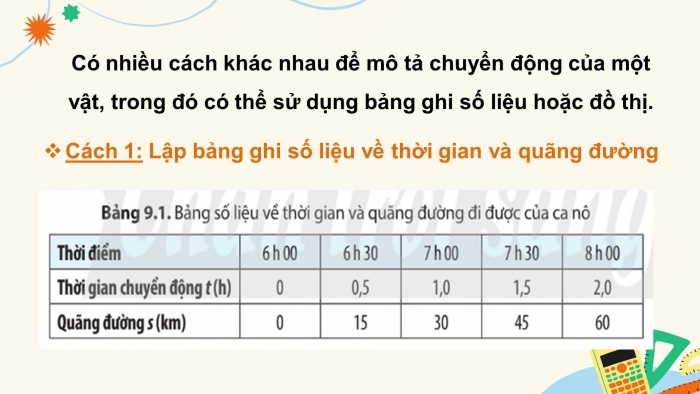 Có nhiều cách khác nhau để mô tả chuyển động của một vật, trong đó có thể sử dụng bảng ghi số liệu hoặc đồ thị.

❖ Cách 1: Lập bảng ghi số liệu về thời gian và quãng đường

Bảng 9.1. Bảng số liệu về thời gian và quãng đường đi được của ca nô

| Thời điểm | 6 h 00 | 6 h 30 | 7 h 00 | 7 h 30 | 8 h 00 |
|---|---|---|---|---|---|
| Thời gian chuyển động $t$ (h) | 0 | 0,5 | 1,0 | 1,5 | 2,0 |
| Quãng đường $s$ (km) | 0 | 15 | 30 | 45 | 60 |